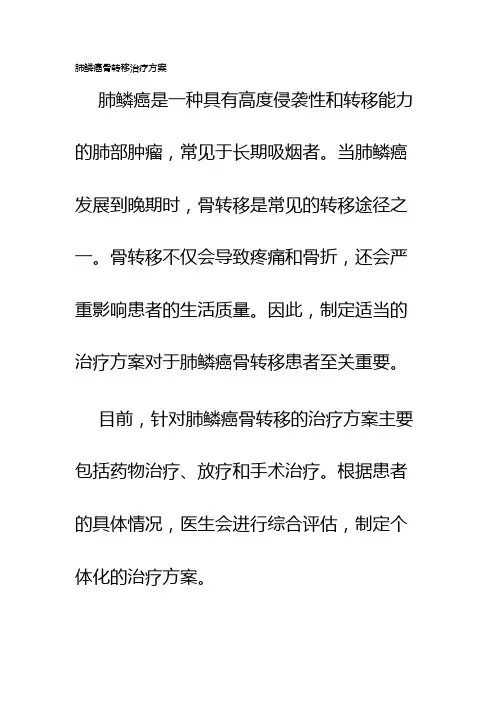 肺鳞癌骨转移治疗方案

肺鳞癌是一种具有高度侵袭性和转移能力的肺部肿瘤，常见于长期吸烟者。当肺鳞癌发展到晚期时，骨转移是常见的转移途径之一。骨转移不仅会导致疼痛和骨折，还会严重影响患者的生活质量。因此，制定适当的治疗方案对于肺鳞癌骨转移患者至关重要。

目前，针对肺鳞癌骨转移的治疗方案主要包括药物治疗、放疗和手术治疗。根据患者的具体情况，医生会进行综合评估，制定个体化的治疗方案。